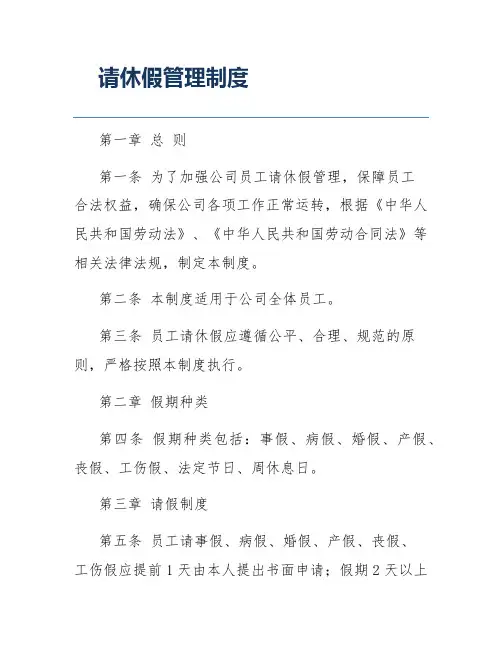 请休假管理制度

第一章 总 则

第一条 为了加强公司员工请休假管理，保障员工合法权益，确保公司各项工作正常运转，根据《中华人民共和国劳动法》、《中华人民共和国劳动合同法》等相关法律法规，制定本制度。

第二条 本制度适用于公司全体员工。

第三条 员工请休假应遵循公平、合理、规范的原则，严格按照本制度执行。

第二章 假期种类

第四条 假期种类包括：事假、病假、婚假、产假、丧假、工伤假、法定节日、周休息日。

第三章 请假制度

第五条 员工请事假、病假、婚假、产假、丧假、工伤假应提前 1 天由本人提出书面申请；假期 2 天以上